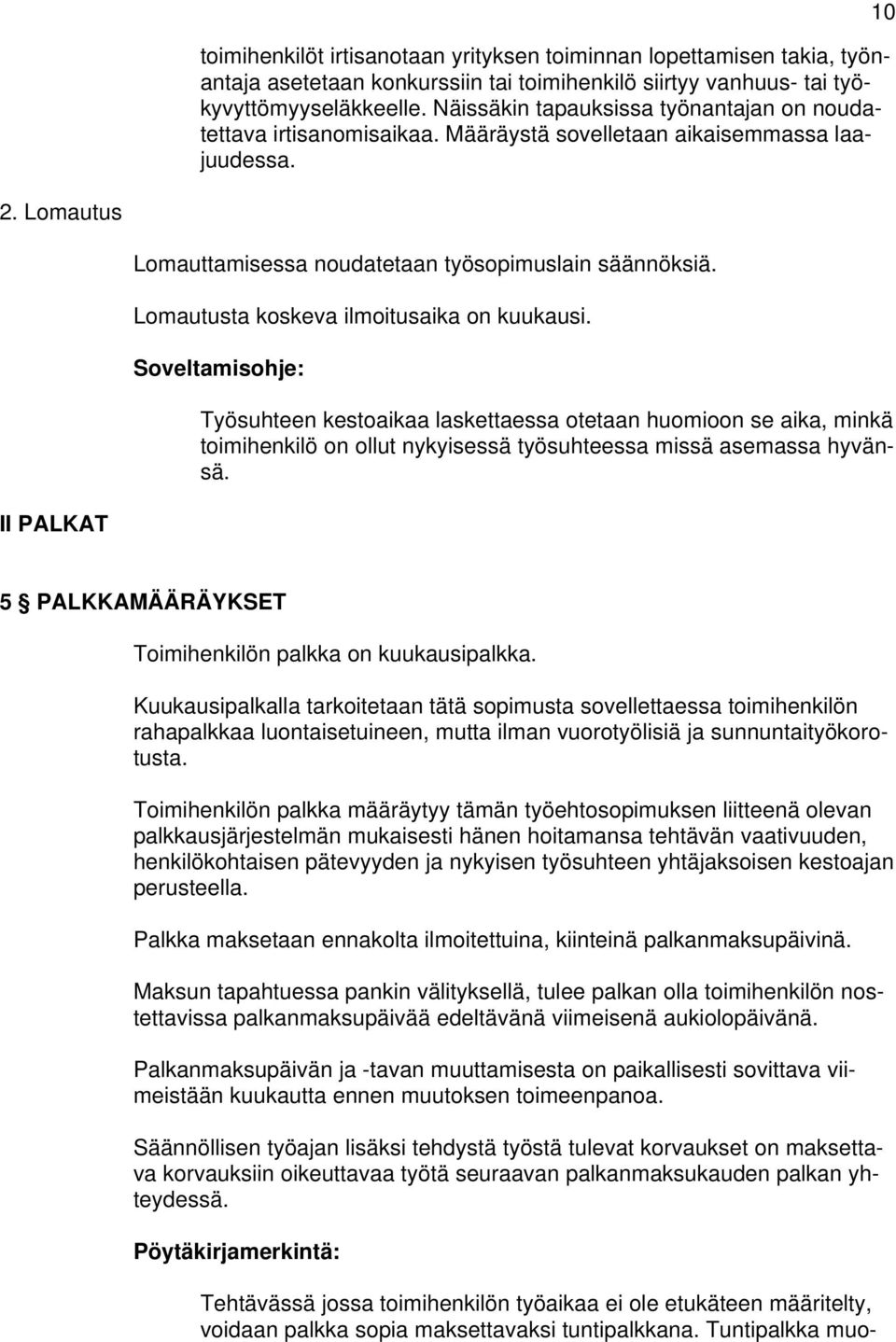 10

toimihenkilöt irtisanotaan yrityksen toiminnan lopettamisen takia, työnantaja asetetaan konkurssiin tai toimihenkilö siirtyy vanhuus- tai työkyvyttömyyseläkkeelle. Näissäkin tapauksissa työnantajan on noudatettava irtisanomisaikaa. Määräystä sovelletaan aikaisemmassa laajuudessa.

2. Lomautus

Lomauttamisessa noudatetaan työsopimuslain säännöksiä.

Lomautusta koskeva ilmoitusaika on kuukausi.

Soveltamisohje:

Työsuhteen kestoaikaa laskettaessa otetaan huomioon se aika, minkä toimihenkilö on ollut nykyisessä työsuhteessa missä asemassa hyvänsä.

II PALKAT

5 § PALKKAMÄÄRÄYKSET

Toimihenkilön palkka on kuukausipalkka.

Kuukausipalkalla tarkoitetaan tätä sopimusta sovellettaessa toimihenkilön rahapalkkaa luontaisetuineen, mutta ilman vuorotyölisiä ja sunnuntaityökorotusta.

Toimihenkilön palkka määräytyy tämän työehtosopimuksen liitteenä olevan palkkausjärjestelmän mukaisesti hänen hoitamansa tehtävän vaativuuden, henkilökohtaisen pätevyyden ja nykyisen työsuhteen yhtäjaksoisen kestoajan perusteella.

Palkka maksetaan ennakolta ilmoitettuina, kiinteinä palkanmaksupäivinä.

Maksun tapahtuessa pankin välityksellä, tulee palkan olla toimihenkilön nostettavissa palkanmaksupäivää edeltävänä viimeisenä aukiolopäivänä.

Palkanmaksupäivän ja -tavan muuttamisesta on paikallisesti sovittava viimeistään kuukautta ennen muutoksen toimeenpanoa.

Säännöllisen työajan lisäksi tehdystä työstä tulevat korvaukset on maksettava korvauksiin oikeuttavaa työtä seuraavan palkanmaksukauden palkan yhteydessä.

Pöytäkirjamerkintä:

Tehtävässä jossa toimihenkilön työaikaa ei ole etukäteen määritelty, voidaan palkka sopia maksettavaksi tuntipalkkana. Tuntipalkka muo-